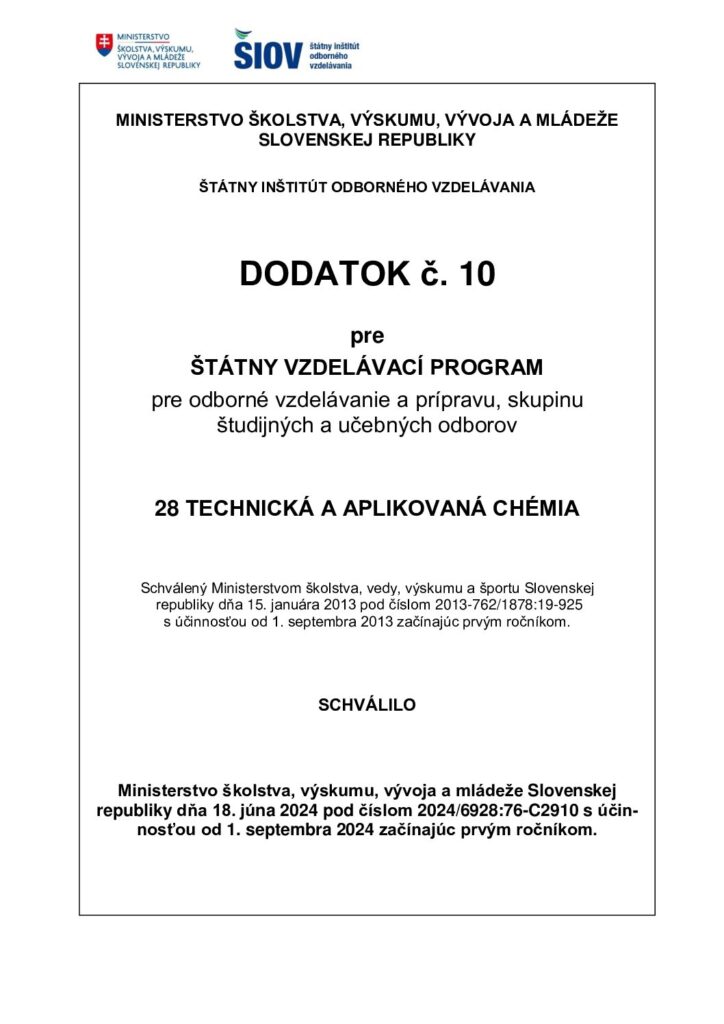 MINISTERSTVO ŠKOLSTVA, VÝSKUMU, VÝVOJA A MLÁDEŽE SLOVENSKEJ REPUBLIKY

SIOV štátny inštitút odborného vzdelávania

MINISTERSTVO ŠKOLSTVA, VÝSKUMU, VÝVOJA A MLÁDEŽE SLOVENSKEJ REPUBLIKY

ŠTÁTNY INŠTITÚT ODBORNÉHO VZDELÁVANIA

DODATOK č. 10

pre

ŠTÁTNY VZDELÁVACÍ PROGRAM

pre odborné vzdelávanie a prípravu, skupinu študijných a učebných odborov

28 TECHNICKÁ A APLIKOVANÁ CHÉMIA

Schválený Ministerstvom školstva, vedy, výskumu a športu Slovenskej republiky dňa 15. januára 2013 pod číslom 2013-762/1878:19-925 s účinnosťou od 1. septembra 2013 začínajúc prvým ročníkom.

SCHVÁLILO

Ministerstvo školstva, výskumu, vývoja a mládeže Slovenskej republiky dňa 18. júna 2024 pod číslom 2024/6928:76-C2910 s účinnosťou od 1. septembra 2024 začínajúc prvým ročníkom.